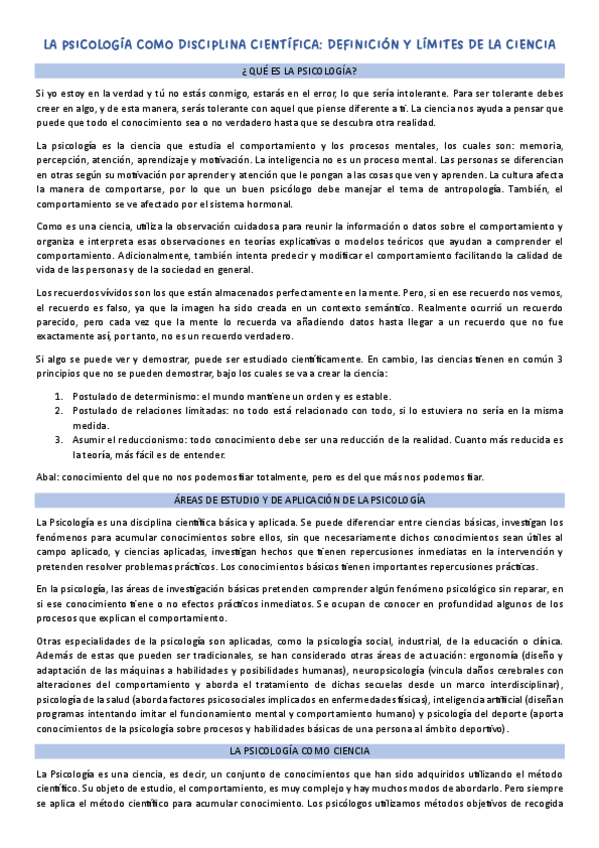 LA PSICOLOGÍA COMO DISCIPLINA CIENTÍFICA: DEFINICIÓN Y LÍMITES DE LA CIENCIA

¿QUÉ ES LA PSICOLOGÍA?

Si yo estoy en la verdad y tú no estás conmigo, estarás en el error, lo que sería intolerante. Para ser tolerante debes creer en algo, y de esta manera, serás tolerante con aquel que piense diferente a ti. La ciencia nos ayuda a pensar que puede que todo el conocimiento sea o no verdadero hasta que se descubra otra realidad.

La psicología es la ciencia que estudia el comportamiento y los procesos mentales, los cuales son: memoria, percepción, atención, aprendizaje y motivación. La inteligencia no es un proceso mental. Las personas se diferencian en otras según su motivación por aprender y atención que le pongan a las cosas que ven y aprenden. La cultura afecta la manera de comportarse, por lo que un buen psicólogo debe manejar el tema de antropología. También, el comportamiento se ve afectado por el sistema hormonal.

Como es una ciencia, utiliza la observación cuidadosa para reunir la información o datos sobre el comportamiento y organiza e interpreta esas observaciones en teorías explicativas o modelos teóricos que ayudan a comprender el comportamiento. Adicionalmente, también intenta predecir y modificar el comportamiento facilitando la calidad de vida de las personas y de la sociedad en general.

Los recuerdos vívidos son los que están almacenados perfectamente en la mente. Pero, si en ese recuerdo nos vemos, el recuerdo es falso, ya que la imagen ha sido creada en un contexto semántico. Realmente ocurrió un recuerdo parecido, pero cada vez que la mente lo recuerda va añadiendo datos hasta llegar a un recuerdo que no fue exactamente así, por tanto, no es un recuerdo verdadero.

Si algo se puede ver y demostrar, puede ser estudiado científicamente. En cambio, las ciencias tienen en común 3 principios que no se pueden demostrar, bajo los cuales se va a crear la ciencia:

1. Postulado de determinismo: el mundo mantiene un orden y es estable.
2. Postulado de relaciones limitadas: no todo está relacionado con todo, si lo estuviera no sería en la misma medida.
3. Asumir el reduccionismo: todo conocimiento debe ser una reducción de la realidad. Cuanto más reducida es la teoría, más fácil es de entender.

Abal: conocimiento del que no nos podemos fiar totalmente, pero es del que más nos podemos fiar.

ÁREAS DE ESTUDIO Y DE APLICACIÓN DE LA PSICOLOGÍA

La Psicología es una disciplina científica básica y aplicada. Se puede diferenciar entre ciencias básicas, investigan los fenómenos para acumular conocimientos sobre ellos, sin que necesariamente dichos conocimientos sean útiles al campo aplicado, y ciencias aplicadas, investigan hechos que tienen repercusiones inmediatas en la intervención y pretenden resolver problemas prácticos. Los conocimientos básicos tienen importantes repercusiones prácticas.

En la psicología, las áreas de investigación básicas pretenden comprender algún fenómeno psicológico sin reparar, en si ese conocimiento tiene o no efectos prácticos inmediatos. Se ocupan de conocer en profundidad algunos de los procesos que explican el comportamiento.

Otras especialidades de la psicología son aplicadas, como la psicología social, industrial, de la educación o clínica. Además de estas que pueden ser tradicionales, se han considerado otras áreas de actuación: ergonomía (diseño y adaptación de las máquinas a habilidades y posibilidades humanas), neuropsicología (vincula daños cerebrales con alteraciones del comportamiento y aborda el tratamiento de dichas secuelas desde un marco interdisciplinar), psicología de la salud (aborda factores psicosociales implicados en enfermedades físicas), inteligencia artificial (diseñan programas intentando imitar el funcionamiento mental y comportamiento humano) y psicología del deporte (aporta conocimientos de la psicología sobre procesos y habilidades básicas de una persona al ámbito deportivo).

LA PSICOLOGÍA COMO CIENCIA

La Psicología es una ciencia, es decir, un conjunto de conocimientos que han sido adquiridos utilizando el método científico. Su objeto de estudio, el comportamiento, es muy complejo y hay muchos modos de abordarlo. Pero siempre se aplica el método científico para acumular conocimiento. Los psicólogos utilizamos métodos objetivos de recogida